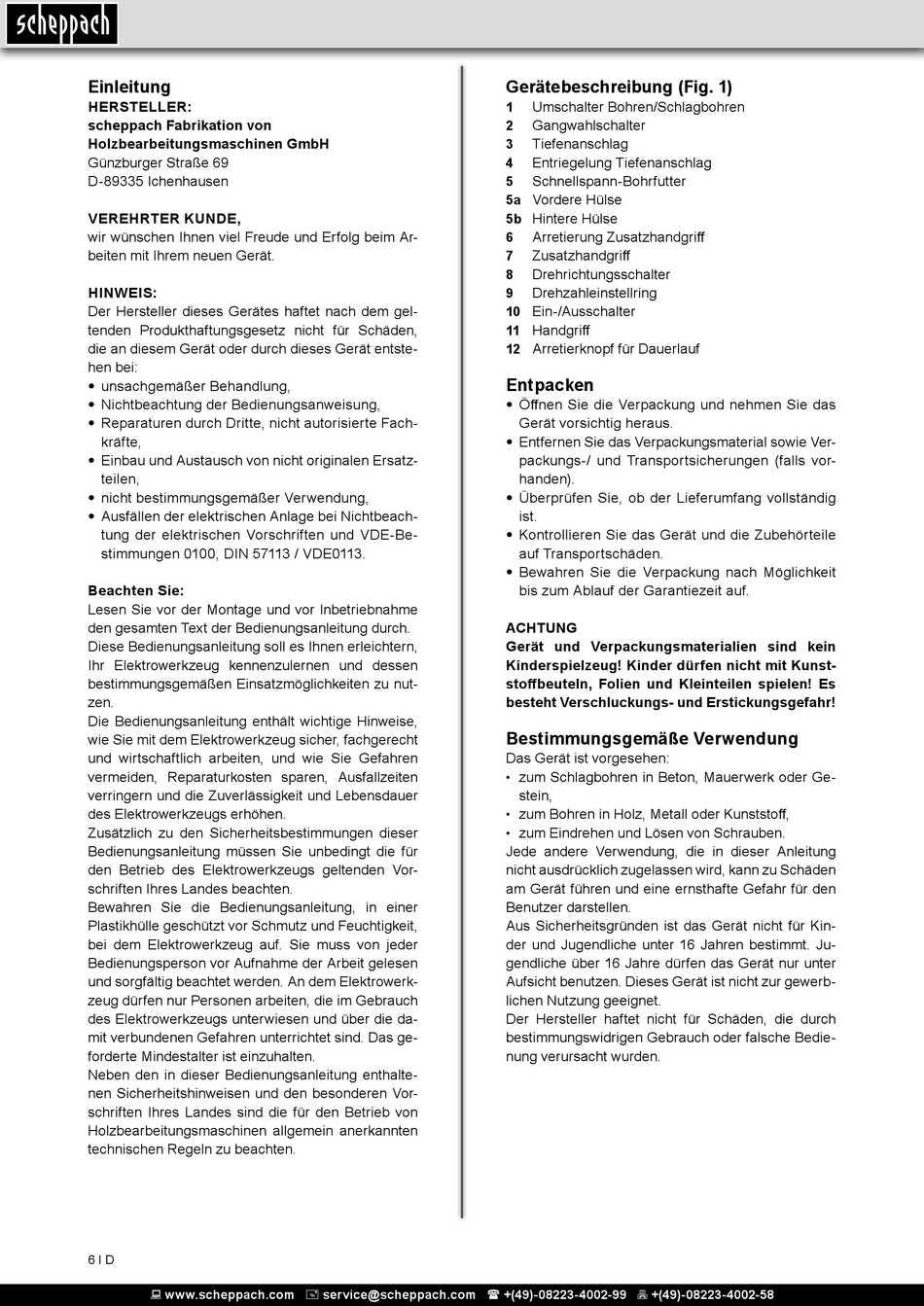 scheppach

Einleitung
HERSTELLER:
scheppach Fabrikation von Holzbearbeitungsmaschinen GmbH
Günzburger Straße 69
D-89335 Ichenhausen

VEREHRTER KUNDE,
wir wünschen Ihnen viel Freude und Erfolg beim Arbeiten mit Ihrem neuen Gerät.

HINWEIS:
Der Hersteller dieses Gerätes haftet nach dem geltenden Produkthaftungsgesetz nicht für Schäden, die an diesem Gerät oder durch dieses Gerät entstehen bei:
• unsachgemäßer Behandlung,
• Nichtbeachtung der Bedienungsanweisung,
• Reparaturen durch Dritte, nicht autorisierte Fachkräfte,
• Einbau und Austausch von nicht originalen Ersatzteilen,
• nicht bestimmungsgemäßer Verwendung,
• Ausfällen der elektrischen Anlage bei Nichtbeachtung der elektrischen Vorschriften und VDE-Bestimmungen 0100, DIN 57113 / VDE0113.

Beachten Sie:
Lesen Sie vor der Montage und vor Inbetriebnahme den gesamten Text der Bedienungsanleitung durch.
Diese Bedienungsanleitung soll es Ihnen erleichtern, Ihr Elektrowerkzeug kennenzulernen und dessen bestimmungsgemäßen Einsatzmöglichkeiten zu nutzen.
Die Bedienungsanleitung enthält wichtige Hinweise, wie Sie mit dem Elektrowerkzeug sicher, fachgerecht und wirtschaftlich arbeiten, und wie Sie Gefahren vermeiden, Reparaturkosten sparen, Ausfallzeiten verringern und die Zuverlässigkeit und Lebensdauer des Elektrowerkzeugs erhöhen.
Zusätzlich zu den Sicherheitsbestimmungen dieser Bedienungsanleitung müssen Sie unbedingt die für den Betrieb des Elektrowerkzeugs geltenden Vorschriften Ihres Landes beachten.
Bewahren Sie die Bedienungsanleitung, in einer Plastikhülle geschützt vor Schmutz und Feuchtigkeit, bei dem Elektrowerkzeug auf. Sie muss von jeder Bedienungsperson vor Aufnahme der Arbeit gelesen und sorgfältig beachtet werden. An dem Elektrowerkzeug dürfen nur Personen arbeiten, die im Gebrauch des Elektrowerkzeugs unterwiesen und über die damit verbundenen Gefahren unterrichtet sind. Das geforderte Mindestalter ist einzuhalten.
Neben den in dieser Bedienungsanleitung enthaltenen Sicherheitshinweisen und den besonderen Vorschriften Ihres Landes sind die für den Betrieb von Holzbearbeitungsmaschinen allgemein anerkannten technischen Regeln zu beachten.

Gerätebeschreibung (Fig. 1)
1 Umschalter Bohren/Schlagbohren
2 Gangwahlschalter
3 Tiefenanschlag
4 Entriegelung Tiefenanschlag
5 Schnellspann-Bohrfutter
5a Vordere Hülse
5b Hintere Hülse
6 Arretierung Zusatzhandgriff
7 Zusatzhandgriff
8 Drehrichtungsschalter
9 Drehzahleinstellring
10 Ein-/Ausschalter
11 Handgriff
12 Arretierknopf für Dauerlauf

Entpacken
• Öffnen Sie die Verpackung und nehmen Sie das Gerät vorsichtig heraus.
• Entfernen Sie das Verpackungsmaterial sowie Verpackungs-/ und Transportsicherungen (falls vorhanden).
• Überprüfen Sie, ob der Lieferumfang vollständig ist.
• Kontrollieren Sie das Gerät und die Zubehörteile auf Transportschäden.
• Bewahren Sie die Verpackung nach Möglichkeit bis zum Ablauf der Garantiezeit auf.

ACHTUNG
Gerät und Verpackungsmaterialien sind kein Kinderspielzeug! Kinder dürfen nicht mit Kunststoffbeuteln, Folien und Kleinteilen spielen! Es besteht Verschluckungs- und Erstickungsgefahr!

Bestimmungsgemäße Verwendung
Das Gerät ist vorgesehen:
• zum Schlagbohren in Beton, Mauerwerk oder Gestein,
• zum Bohren in Holz, Metall oder Kunststoff,
• zum Eindrehen und Lösen von Schrauben.
Jede andere Verwendung, die in dieser Anleitung nicht ausdrücklich zugelassen wird, kann zu Schäden am Gerät führen und eine ernsthafte Gefahr für den Benutzer darstellen.
Aus Sicherheitsgründen ist das Gerät nicht für Kinder und Jugendliche unter 16 Jahren bestimmt. Jugendliche über 16 Jahre dürfen das Gerät nur unter Aufsicht benutzen. Dieses Gerät ist nicht zur gewerblichen Nutzung geeignet.
Der Hersteller haftet nicht für Schäden, die durch bestimmungswidrigen Gebrauch oder falsche Bedienung verursacht wurden.

6 I D

www.scheppach.com service@scheppach.com +(49)-08223-4002-99 +(49)-08223-4002-58